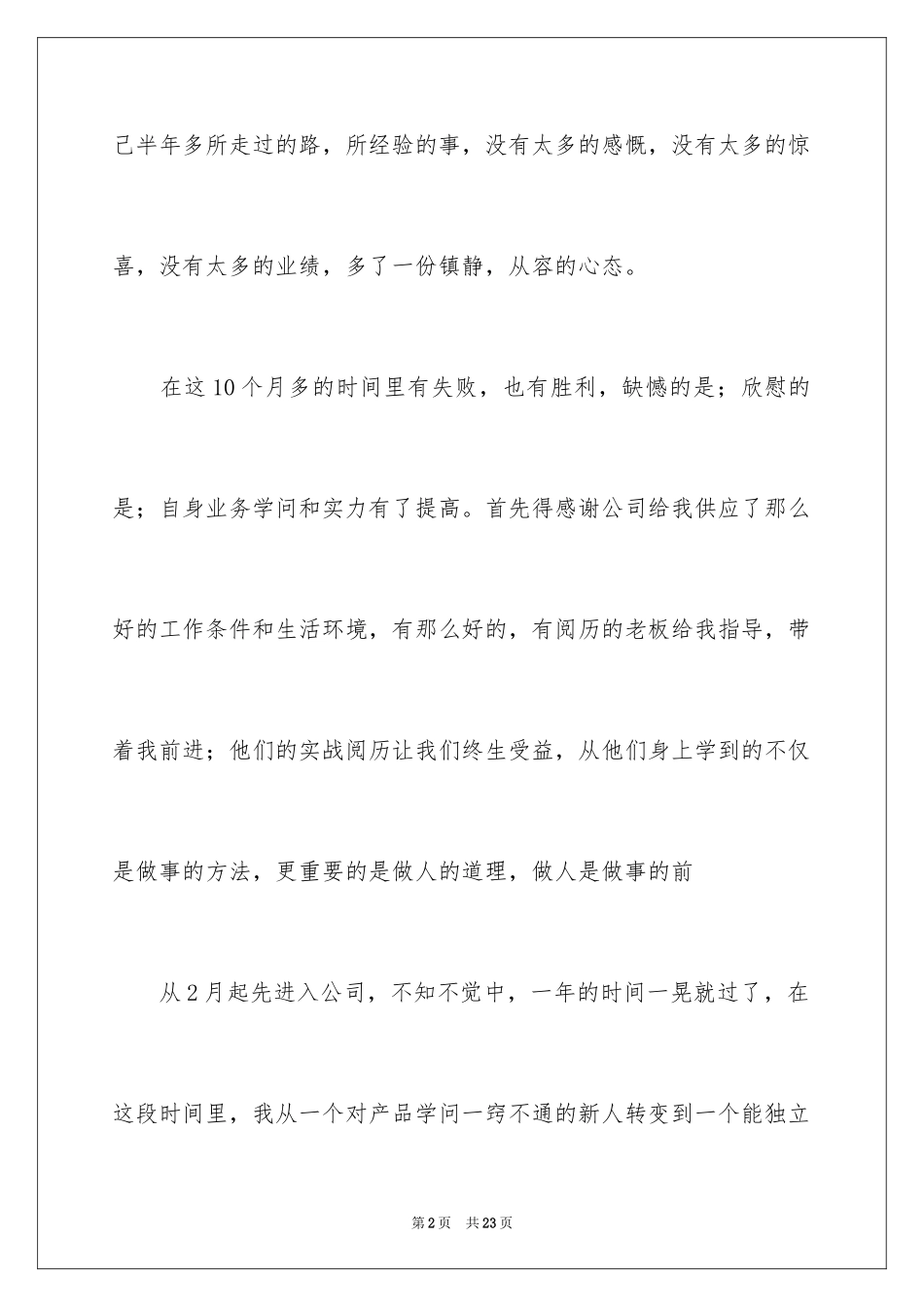 己半年多所走过的路，所经验的事，没有太多的感慨，没有太多的惊喜，没有太多的业绩，多了一份镇静，从容的心态。

在这10个月多的时间里有失败，也有胜利，缺憾的是；欣慰的是；自身业务学问和实力有了提高。首先得感谢公司给我供应了那么好的工作条件和生活环境，有那么好的，有阅历的老板给我指导，带着我前进；他们的实战阅历让我们终生受益，从他们身上学到的不仅是做事的方法，更重要的是做人的道理，做人是做事的前

从2月起先进入公司，不知不觉中，一年的时间一晃就过了，在这段时间里，我从一个对产品学问一窍不通的新人转变到一个能独立

第2页 共23页